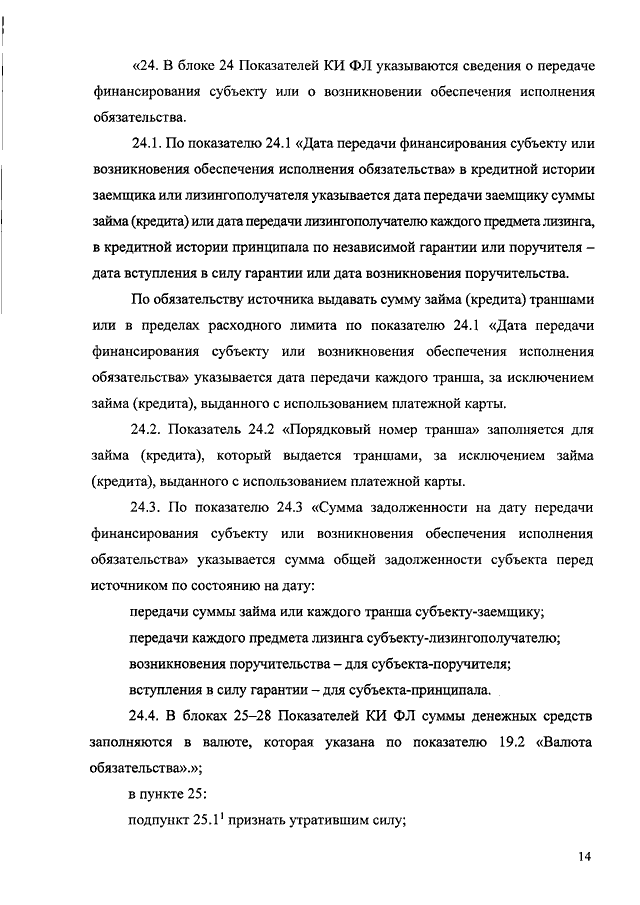 «24. В блоке 24 Показателей КИ ФЛ указываются сведения о передаче финансирования субъекту или о возникновении обеспечения исполнения обязательства.

24.1. По показателю 24.1 «Дата передачи финансирования субъекту или возникновения обеспечения исполнения обязательства» в кредитной истории заемщика или лизингополучателя указывается дата передачи заемщику суммы займа (кредита) или дата передачи лизингополучателю каждого предмета лизинга, в кредитной истории принципала по независимой гарантии или поручителя – дата вступления в силу гарантии или дата возникновения поручительства.

По обязательству источника выдавать сумму займа (кредита) траншами или в пределах расходного лимита по показателю 24.1 «Дата передачи финансирования субъекту или возникновения обеспечения исполнения обязательства» указывается дата передачи каждого транша, за исключением займа (кредита), выданного с использованием платежной карты.

24.2. Показатель 24.2 «Порядковый номер транша» заполняется для займа (кредита), который выдается траншами, за исключением займа (кредита), выданного с использованием платежной карты.

24.3. По показателю 24.3 «Сумма задолженности на дату передачи финансирования субъекту или возникновения обеспечения исполнения обязательства» указывается сумма общей задолженности субъекта перед источником по состоянию на дату:

передачи суммы займа или каждого транша субъекту-заемщику;

передачи каждого предмета лизинга субъекту-лизингополучателю;

возникновения поручительства – для субъекта-поручителя;

вступления в силу гарантии – для субъекта-принципала.

24.4. В блоках 25–28 Показателей КИ ФЛ суммы денежных средств заполняются в валюте, которая указана по показателю 19.2 «Валюта обязательства».»;

в пункте 25:

подпункт $25.1^1$ признать утратившим силу;

14